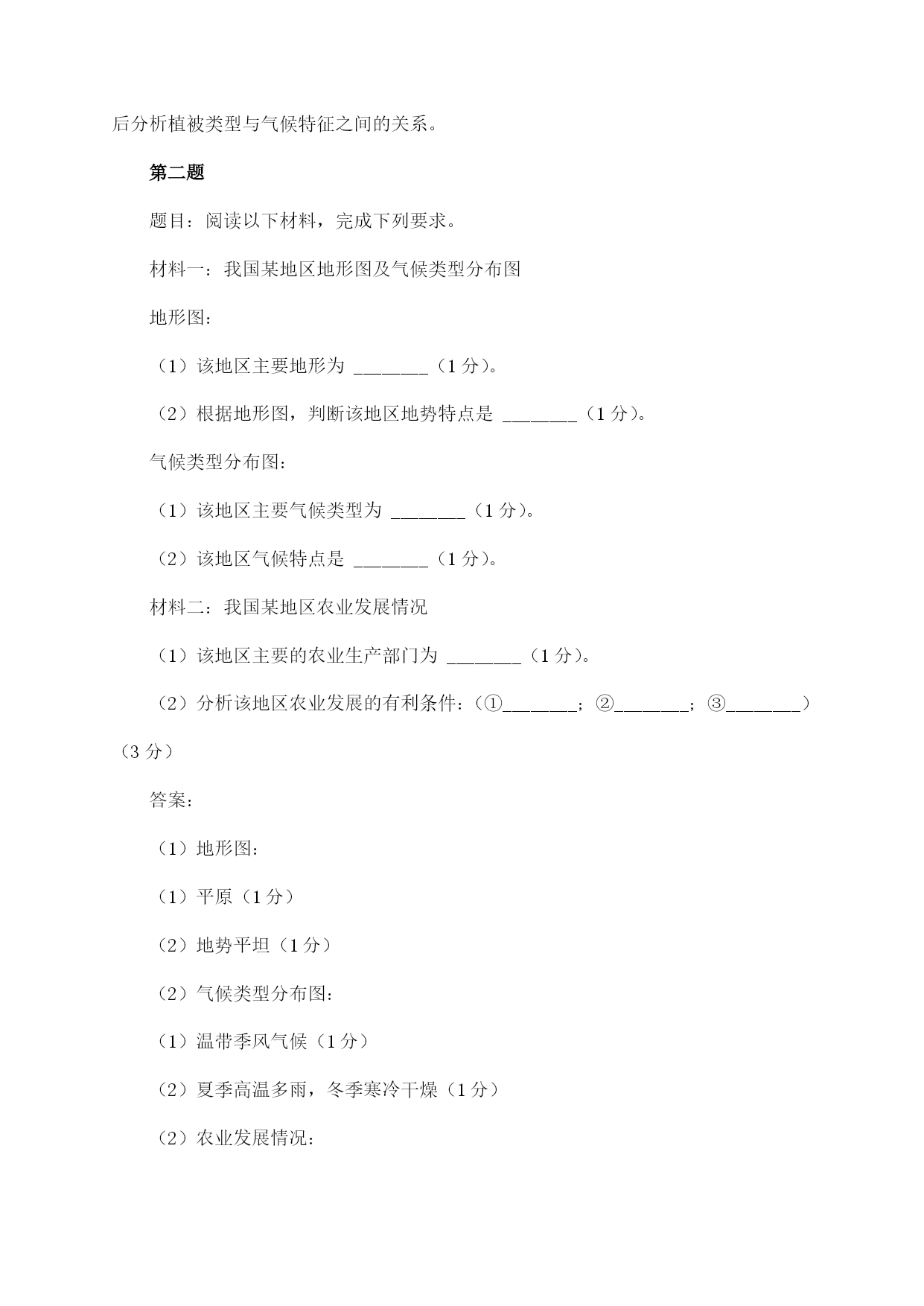 后分析植被类型与气候特征之间的关系。

第二题

题目：阅读以下材料，完成下列要求。

材料一：我国某地区地形图及气候类型分布图

地形图：

（1）该地区主要地形为 ________（1 分）。

（2）根据地形图，判断该地区地势特点是 ________（1 分）。

气候类型分布图：

（1）该地区主要气候类型为 ________（1 分）。

（2）该地区气候特点是 ________（1 分）。

材料二：我国某地区农业发展情况

（1）该地区主要的农业生产部门为 ________（1 分）。

（2）分析该地区农业发展的有利条件：（①________；②________；③________）（3 分）

答案：

（1）地形图：

（1）平原（1 分）

（2）地势平坦（1 分）

（2）气候类型分布图：

（1）温带季风气候（1 分）

（2）夏季高温多雨，冬季寒冷干燥（1 分）

（2）农业发展情况：